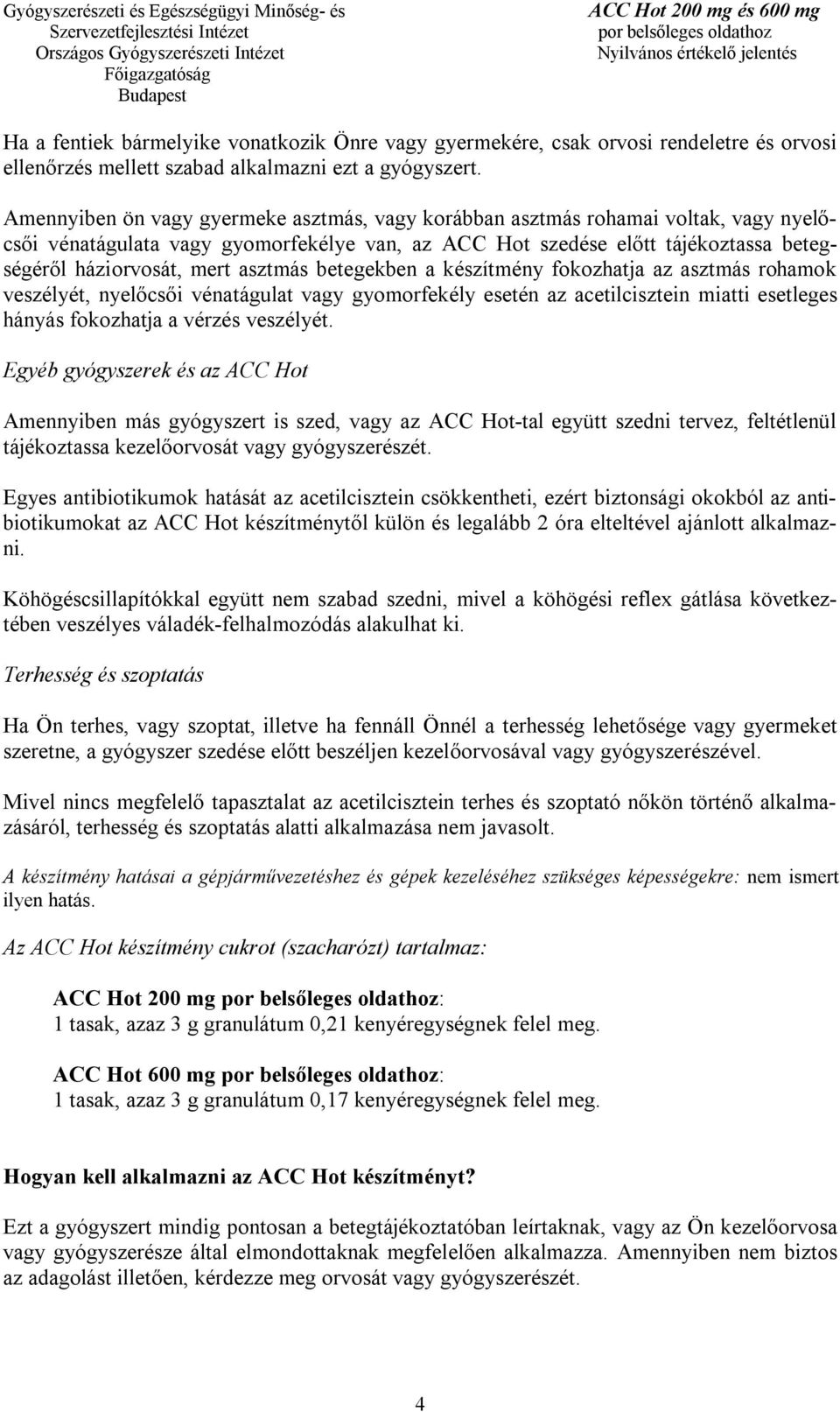 Gyógyszerészeti és Egészségügyi Minőség- és Szervezetfejlesztési Intézet
Országos Gyógyszerészeti Intézet
Főigazgatóság
Budapest

ACC Hot 200 mg és 600 mg
por belsőleges oldathoz
Nyilvános értékelő jelentés

Ha a fentiek bármelyike vonatkozik Önre vagy gyermekére, csak orvosi rendeletre és orvosi ellenőrzés mellett szabad alkalmazni ezt a gyógyszert.

Amennyiben ön vagy gyermeke asztmás, vagy korábban asztmás rohamai voltak, vagy nyelőcsői vénatágulata vagy gyomorfekélye van, az ACC Hot szedése előtt tájékoztassa betegségéről háziorvosát, mert asztmás betegekben a készítmény fokozhatja az asztmás rohamok veszélyét, nyelőcsői vénatágulat vagy gyomorfekély esetén az acetilcisztein miatti esetleges hányás fokozhatja a vérzés veszélyét.

Egyéb gyógyszerek és az ACC Hot

Amennyiben más gyógyszert is szed, vagy az ACC Hot-tal együtt szedni tervez, feltétlenül tájékoztassa kezelőorvosát vagy gyógyszerészét.

Egyes antibiotikumok hatását az acetilcisztein csökkentheti, ezért biztonsági okokból az antibiotikumokat az ACC Hot készítménytől külön és legalább 2 óra elteltével ajánlott alkalmazni.

Köhögéscsillapítókkal együtt nem szabad szedni, mivel a köhögési reflex gátlása következtében veszélyes váladék-felhalmozódás alakulhat ki.

Terhesség és szoptatás

Ha Ön terhes, vagy szoptat, illetve ha fennáll Önnél a terhesség lehetősége vagy gyermeket szeretne, a gyógyszer szedése előtt beszéljen kezelőorvosával vagy gyógyszerészével.

Mivel nincs megfelelő tapasztalat az acetilcisztein terhes és szoptató nőkön történő alkalmazásáról, terhesség és szoptatás alatti alkalmazása nem javasolt.

A készítmény hatásai a gépjárművezetéshez és gépek kezeléséhez szükséges képességekre: nem ismert ilyen hatás.

Az ACC Hot készítmény cukrot (szacharózt) tartalmaz:

ACC Hot 200 mg por belsőleges oldathoz:
1 tasak, azaz 3 g granulátum 0,21 kenyéregységnek felel meg.

ACC Hot 600 mg por belsőleges oldathoz:
1 tasak, azaz 3 g granulátum 0,17 kenyéregységnek felel meg.

Hogyan kell alkalmazni az ACC Hot készítményt?

Ezt a gyógyszert mindig pontosan a betegtájékoztatóban leírtaknak, vagy az Ön kezelőorvosa vagy gyógyszerésze által elmondottaknak megfelelően alkalmazza. Amennyiben nem biztos az adagolást illetően, kérdezze meg orvosát vagy gyógyszerészét.

4